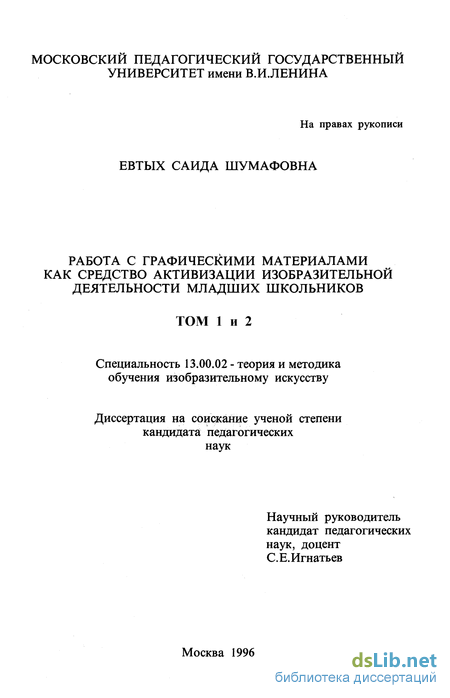 МОСКОВСКИЙ ПЕДАГОГИЧЕСКИЙ ГОСУДАРСТВЕННЫЙ УНИВЕРСИТЕТ имени В.И.ЛЕНИНА

На правах рукописи

ЕВТЫХ САИДА ШУМАФОВНА

РАБОТА С ГРАФИЧЕСКИМИ МАТЕРИАЛАМИ КАК СРЕДСТВО АКТИВИЗАЦИИ ИЗОБРАЗИТЕЛЬНОЙ ДЕЯТЕЛЬНОСТИ МЛАДШИХ ШКОЛЬНИКОВ

ТОМ 1 и 2

Специальность 13.00.02 - теория и методика обучения изобразительному искусству

Диссертация на соискание ученой степени кандидата педагогических наук

Научный руководитель кандидат педагогических наук, доцент С.Е.Игнатьев

Москва 1996

dsLib.net
библиотека диссертаций